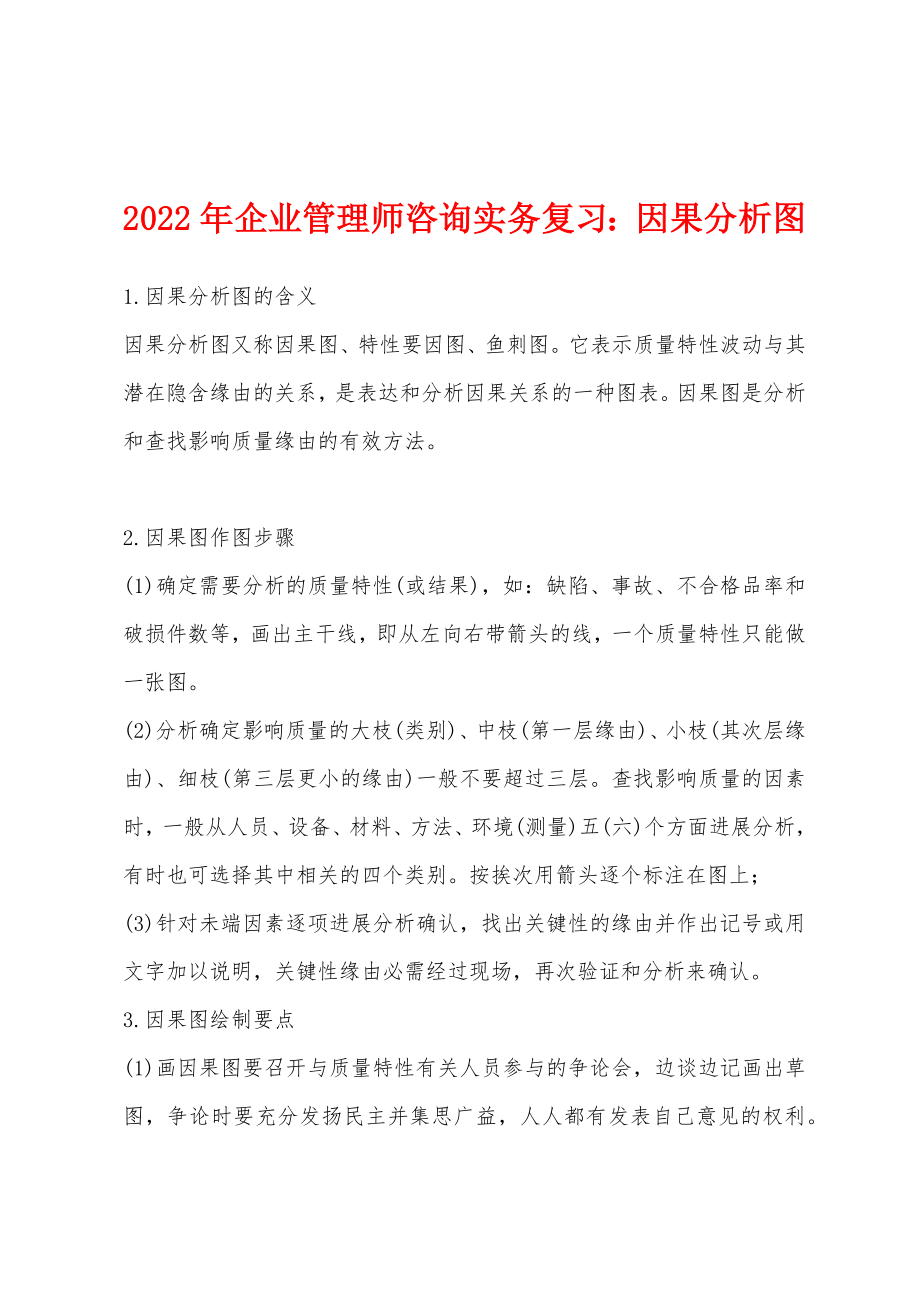 2022年企业管理师咨询实务复习：因果分析图

1.因果分析图的含义

因果分析图又称因果图、特性要因图、鱼刺图。它表示质量特性波动与其潜在隐含缘由的关系，是表达和分析因果关系的一种图表。因果图是分析和查找影响质量缘由的有效方法。

2.因果图作图步骤

(1)确定需要分析的质量特性(或结果)，如：缺陷、事故、不合格品率和破损件数等，画出主干线，即从左向右带箭头的线，一个质量特性只能做一张图。

(2)分析确定影响质量的大枝(类别)、中枝(第一层缘由)、小枝(其次层缘由)、细枝(第三层更小的缘由)一般不要超过三层。查找影响质量的因素时，一般从人员、设备、材料、方法、环境(测量)五(六)个方面进展分析，有时也可选择其中相关的四个类别。按挨次用箭头逐个标注在图上；

(3)针对未端因素逐项进展分析确认，找出关键性的缘由并作出记号或用文字加以说明，关键性缘由必需经过现场，再次验证和分析来确认。

3.因果图绘制要点

(1)画因果图要召开与质量特性有关人员参与的争论会，边谈边记画出草图，争论时要充分发扬民主并集思广益，人人都有发表自己意见的权利。